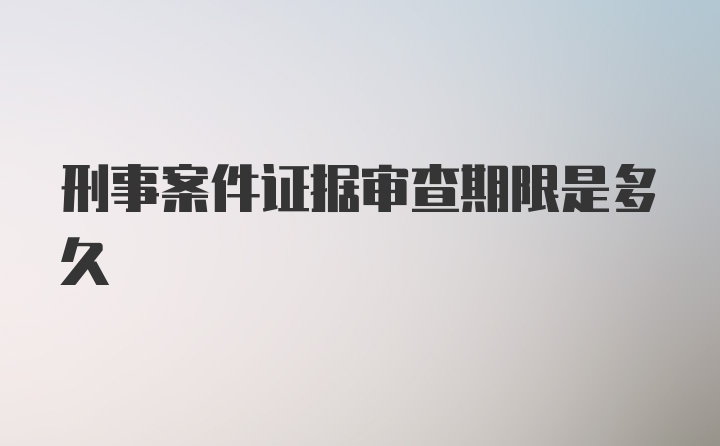 刑事案件证据审查期限是多久